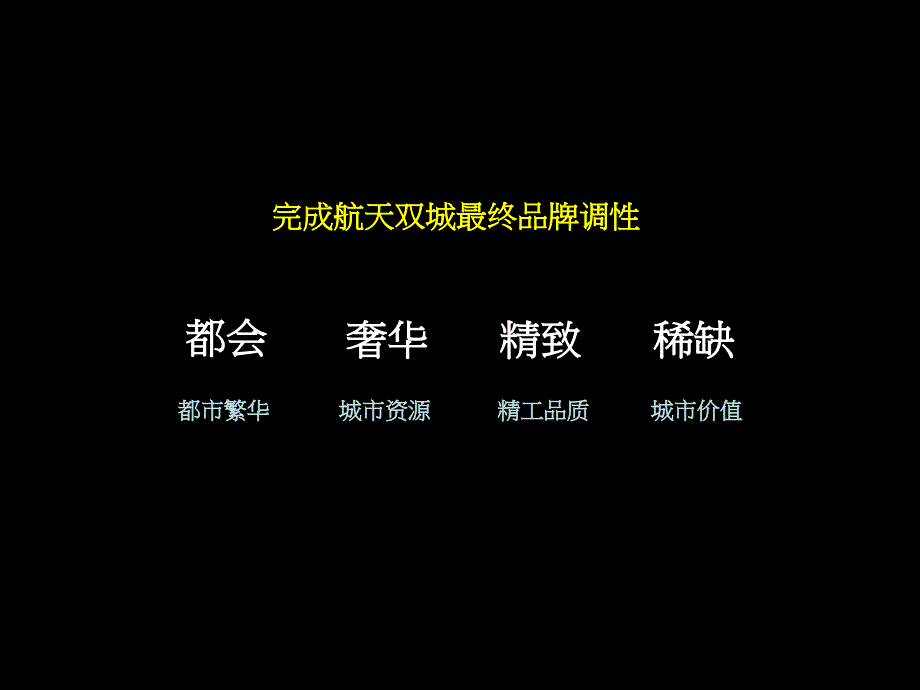 完成航天双城最终品牌调性

都会 奢华 精致 稀缺

都市繁华 城市资源 精工品质 城市价值